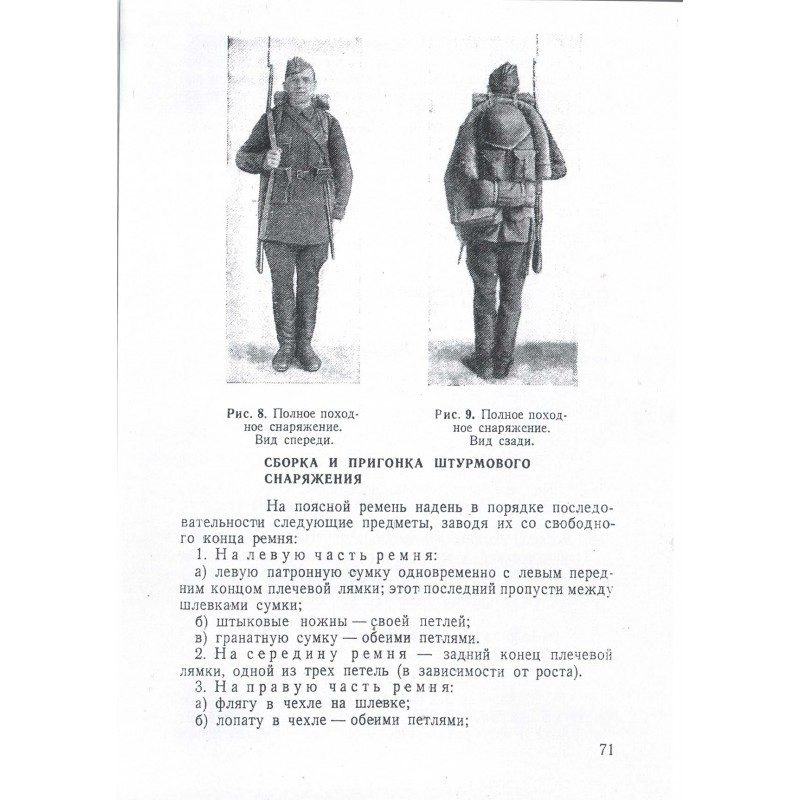 Рис. 8. Полное походное снаряжение. Вид спереди.

Рис. 9. Полное походное снаряжение. Вид сзади.

СБОРКА И ПРИГОНКА ШТУРМОВОГО СНАРЯЖЕНИЯ

На поясной ремень надень в порядке последовательности следующие предметы, заводя их со свободного конца ремня:

1. На левую часть ремня:

а) левую патронную сумку одновременно с левым передним концом плечевой лямки; этот последний пропусти между шлевками сумки;

б) штыковые ножны — своей петлей;

в) гранатную сумку — обеими петлями.

2. На середину ремня — задний конец плечевой лямки, одной из трех петель (в зависимости от роста).

3. На правую часть ремня:

а) флягу в чехле на шлевке;

б) лопату в чехле — обеими петлями;

71